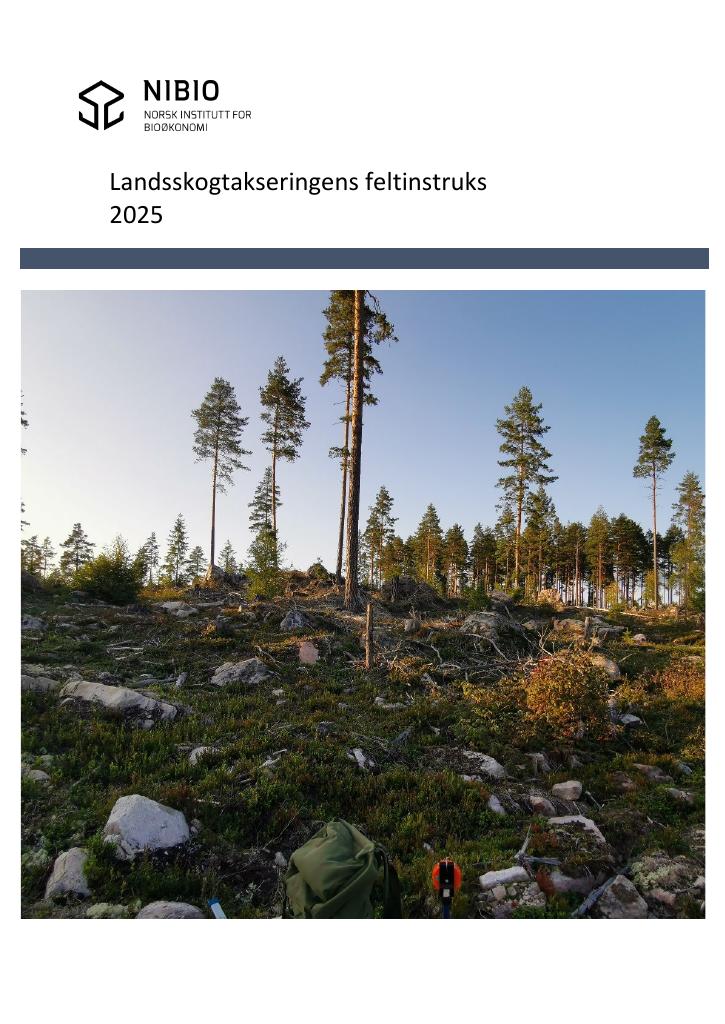 NIBIO
NORSK INSTITUTT FOR
BIOØKONOMI

Landsskogtakseringens feltinstruks
2025